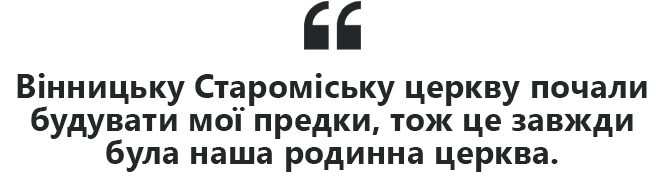 “

Вінницьку Староміську церкву почали будувати мої предки, тож це завжди була наша родинна церква.